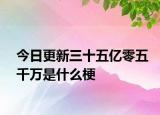 今日更新三十五亿零五千万是什么梗